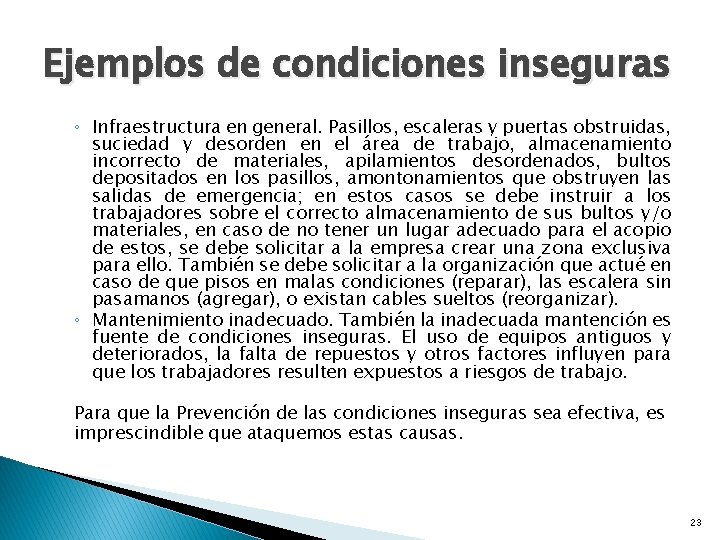 Ejemplos de condiciones inseguras

◦ Infraestructura en general. Pasillos, escaleras y puertas obstruidas, suciedad y desorden en el área de trabajo, almacenamiento incorrecto de materiales, apilamientos desordenados, bultos depositados en los pasillos, amontonamientos que obstruyen las salidas de emergencia; en estos casos se debe instruir a los trabajadores sobre el correcto almacenamiento de sus bultos y/o materiales, en caso de no tener un lugar adecuado para el acopio de estos, se debe solicitar a la empresa crear una zona exclusiva para ello. También se debe solicitar a la organización que actué en caso de que pisos en malas condiciones (reparar), las escalera sin pasamanos (agregar), o existan cables sueltos (reorganizar).
◦ Mantenimiento inadecuado. También la inadecuada mantención es fuente de condiciones inseguras. El uso de equipos antiguos y deteriorados, la falta de repuestos y otros factores influyen para que los trabajadores resulten expuestos a riesgos de trabajo.

Para que la Prevención de las condiciones inseguras sea efectiva, es imprescindible que ataquemos estas causas.

23